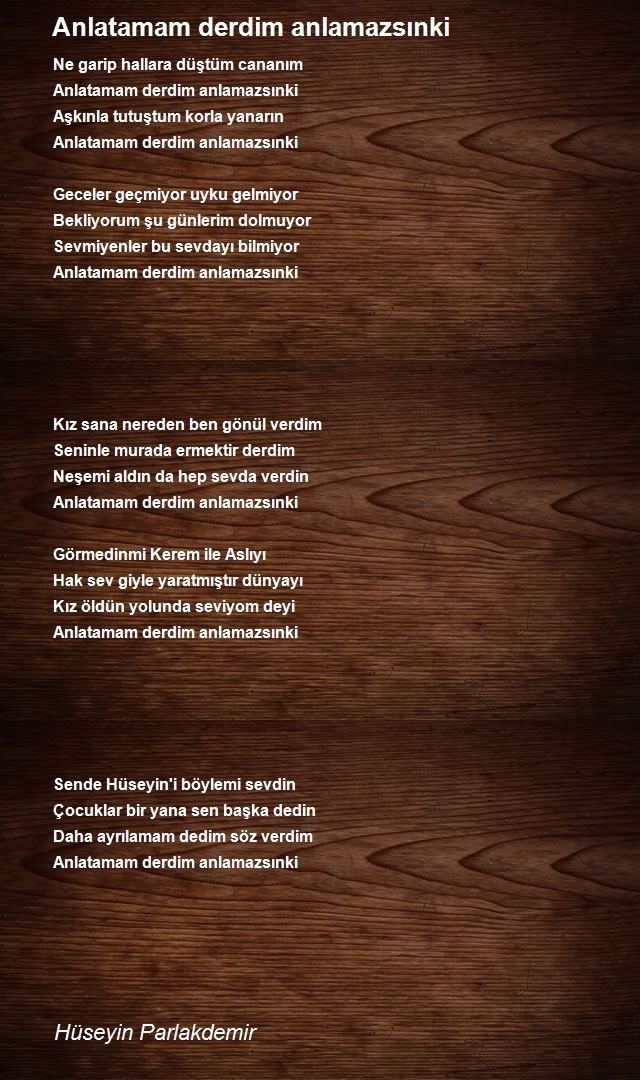 Anlatamam derdim anlamazsınki

Ne garip hallara düştüm cananım
Anlatamam derdim anlamazsınki
Aşkınla tutuştum korla yanarın
Anlatamam derdim anlamazsınki

Geceler geçmiyor uyku gelmiyor
Bekliyorum şu günlerim dolmuyor
Sevmiyenler bu sevdayı bilmiyor
Anlatamam derdim anlamazsınki

Kız sana nereden ben gönül verdim
Seninle murada ermektir derdim
Neşemi aldın da hep sevda verdin
Anlatamam derdim anlamazsınki

Görmedinmi Kerem ile Aslıyı
Hak sev giyle yaratmıştır dünyayı
Kız öldün yolunda seviyom deyi
Anlatamam derdim anlamazsınki

Sende Hüseyin'i böylemi sevdin
Çocuklar bir yana sen başka dedin
Daha ayrılamam dedim söz verdim
Anlatamam derdim anlamazsınki

Hüseyin Parlakdemir